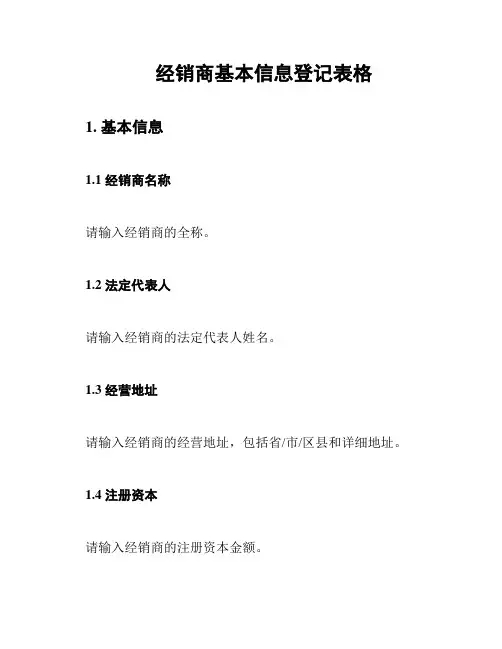 经销商基本信息登记表格

1. 基本信息

1.1 经销商名称

请输入经销商的全称。

1.2 法定代表人

请输入经销商的法定代表人姓名。

1.3 经营地址

请输入经销商的经营地址，包括省/市/区县和详细地址。

1.4 注册资本

请输入经销商的注册资本金额。